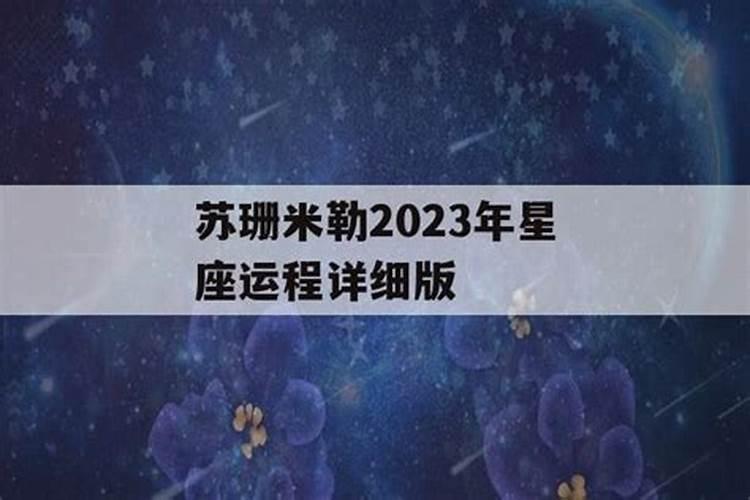 苏珊米勒2023年星座运程详细版